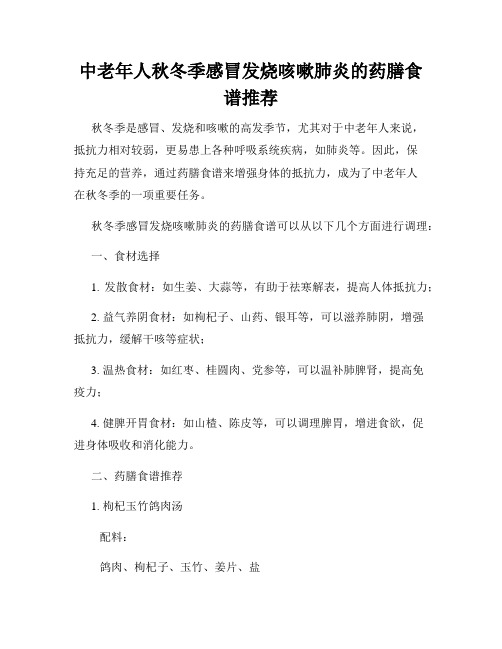 中老年人秋冬季感冒发烧咳嗽肺炎的药膳食谱推荐

秋冬季是感冒、发烧和咳嗽的高发季节，尤其对于中老年人来说，抵抗力相对较弱，更易患上各种呼吸系统疾病，如肺炎等。因此，保持充足的营养，通过药膳食谱来增强身体的抵抗力，成为了中老年人在秋冬季的一项重要任务。

秋冬季感冒发烧咳嗽肺炎的药膳食谱可以从以下几个方面进行调理：

一、食材选择

1. 发散食材：如生姜、大蒜等，有助于祛寒解表，提高人体抵抗力；

2. 益气养阴食材：如枸杞子、山药、银耳等，可以滋养肺阴，增强抵抗力，缓解干咳等症状；

3. 温热食材：如红枣、桂圆肉、党参等，可以温补肺脾肾，提高免疫力；

4. 健脾开胃食材：如山楂、陈皮等，可以调理脾胃，增进食欲，促进身体吸收和消化能力。

二、药膳食谱推荐

1. 枸杞玉竹鸽肉汤

配料：

鸽肉、枸杞子、玉竹、姜片、盐